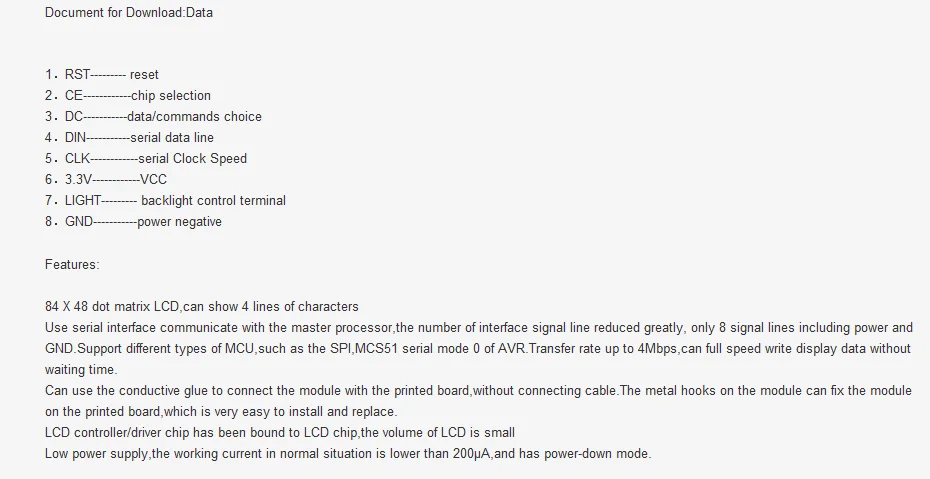 Document for Download:Data

1. RST--------- reset
2. CE------------chip selection
3. DC-----------data/commands choice
4. DIN-----------serial data line
5. CLK------------serial Clock Speed
6. 3.3V------------VCC
7. LIGHT--------- backlight control terminal
8. GND-----------power negative

Features:

84 X 48 dot matrix LCD,can show 4 lines of characters
Use serial interface communicate with the master processor,the number of interface signal line reduced greatly, only 8 signal lines including power and GND.Support different types of MCU,such as the SPI,MCS51 serial mode 0 of AVR.Transfer rate up to 4Mbps,can full speed write display data without waiting time.
Can use the conductive glue to connect the module with the printed board,without connecting cable.The metal hooks on the module can fix the module on the printed board,which is very easy to install and replace.
LCD controller/driver chip has been bound to LCD chip,the volume of LCD is small
Low power supply,the working current in normal situation is lower than 200μA,and has power-down mode.